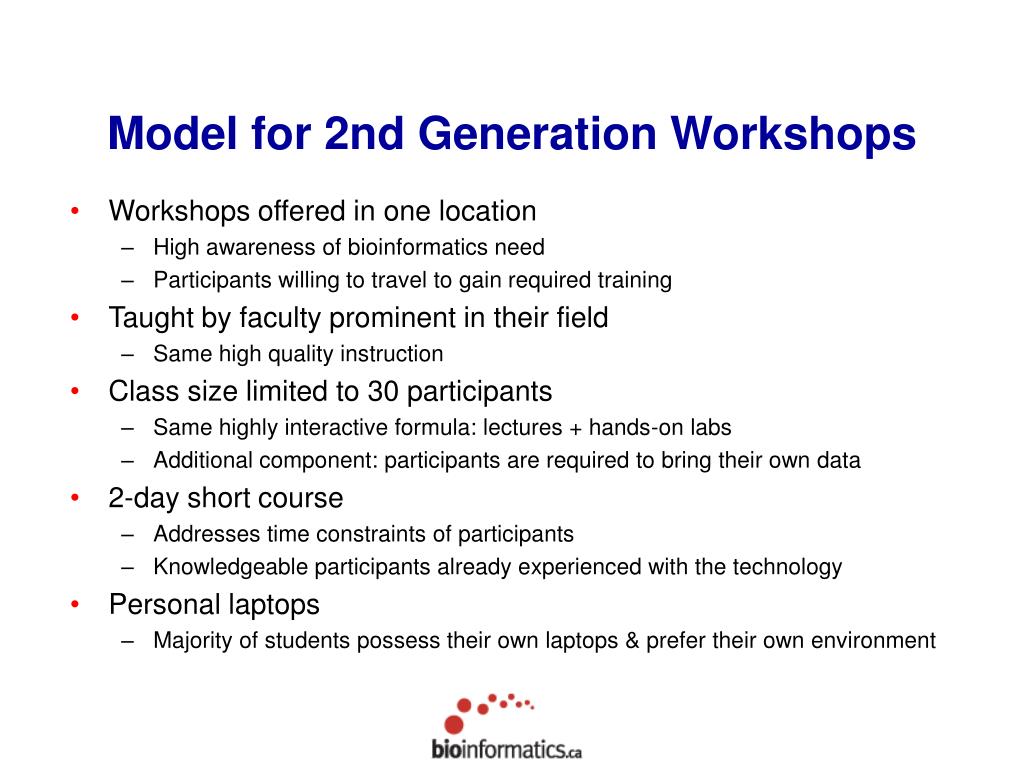 Model for 2nd Generation Workshops

• Workshops offered in one location
 – High awareness of bioinformatics need
 – Participants willing to travel to gain required training
• Taught by faculty prominent in their field
 – Same high quality instruction
• Class size limited to 30 participants
 – Same highly interactive formula: lectures + hands-on labs
 – Additional component: participants are required to bring their own data
• 2-day short course
 – Addresses time constraints of participants
 – Knowledgeable participants already experienced with the technology
• Personal laptops
 – Majority of students possess their own laptops & prefer their own environment

bioinformatics.ca